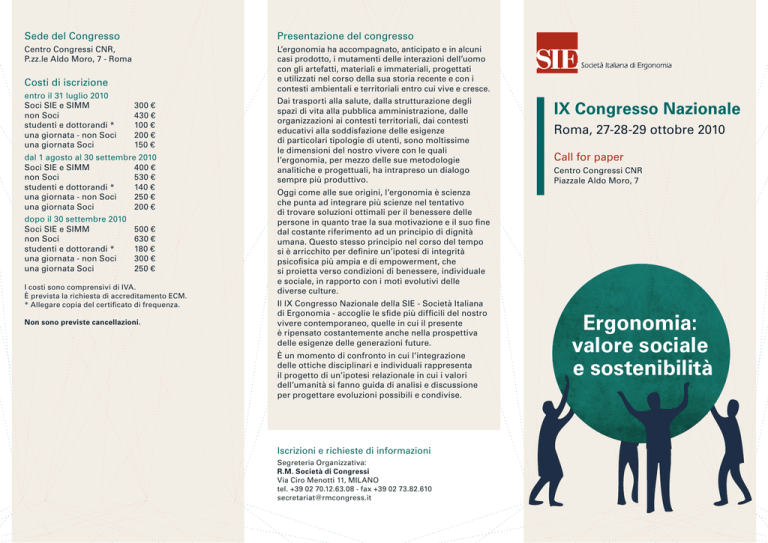 Sede del Congresso
Centro Congressi CNR,
P.zz.le Aldo Moro, 7 - Roma

Costi di iscrizione
entro il 31 luglio 2010
Soci SIE e SIMM 300 €
non Soci 430 €
studenti e dottorandi * 100 €
una giornata - non Soci 200 €
una giornata Soci 150 €
dal 1 agosto al 30 settembre 2010
Soci SIE e SIMM 400 €
non Soci 530 €
studenti e dottorandi * 140 €
una giornata - non Soci 250 €
una giornata Soci 200 €
dopo il 30 settembre 2010
Soci SIE e SIMM 500 €
non Soci 630 €
studenti e dottorandi * 180 €
una giornata - non Soci 300 €
una giornata Soci 250 €

I costi sono comprensivi di IVA.
È prevista la richiesta di accreditamento ECM.
* Allegare copia del certificato di frequenza.

Non sono previste cancellazioni.

Presentazione del congresso
L'ergonomia ha accompagnato, anticipato e in alcuni casi prodotto, i mutamenti delle interazioni dell'uomo con gli artefatti, materiali e immateriali, progettati e utilizzati nel corso della sua storia recente e con i contesti ambientali e territoriali entro cui vive e cresce.

Dai trasporti alla salute, dalla strutturazione degli spazi di vita alla pubblica amministrazione, dalle organizzazioni ai contesti territoriali, dai contesti educativi alla soddisfazione delle esigenze di particolari tipologie di utenti, sono moltissime le dimensioni del nostro vivere con le quali l'ergonomia, per mezzo delle sue metodologie analitiche e progettuali, ha intrapreso un dialogo sempre più produttivo.

Oggi come alle sue origini, l'ergonomia è scienza che punta ad integrare più scienze nel tentativo di trovare soluzioni ottimali per il benessere delle persone in quanto trae la sua motivazione e il suo fine dal costante riferimento ad un principio di dignità umana. Questo stesso principio nel corso del tempo si è arricchito per definire un'ipotesi di integrità psicofisica più ampia e di empowerment, che si proietta verso condizioni di benessere, individuale e sociale, in rapporto con i moti evolutivi delle diverse culture.

Il IX Congresso Nazionale della SIE - Società Italiana di Ergonomia - accoglie le sfide più difficili del nostro vivere contemporaneo, quelle in cui il presente è ripensato costantemente anche nella prospettiva delle esigenze delle generazioni future.

È un momento di confronto in cui l'integrazione delle ottiche disciplinari e individuali rappresenta il progetto di un'ipotesi relazionale in cui i valori dell'umanità si fanno guida di analisi e discussione per progettare evoluzioni possibili e condivise.

Iscrizioni e richieste di informazioni
Segreteria Organizzativa:
R.M. Società di Congressi
Via Ciro Menotti 11, MILANO
tel. +39 02 70.12.63.08 - fax +39 02 73.82.610
secretariat@rmcongress.it

SIE Società Italiana di Ergonomia

IX Congresso Nazionale
Roma, 27-28-29 ottobre 2010

Call for paper
Centro Congressi CNR
Piazzale Aldo Moro, 7

Ergonomia:
valore sociale
e sostenibilità